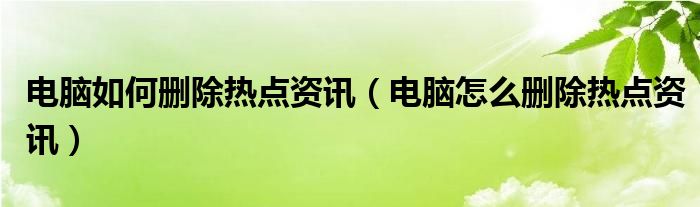 电脑如何删除热点资讯（电脑怎么删除热点资讯）